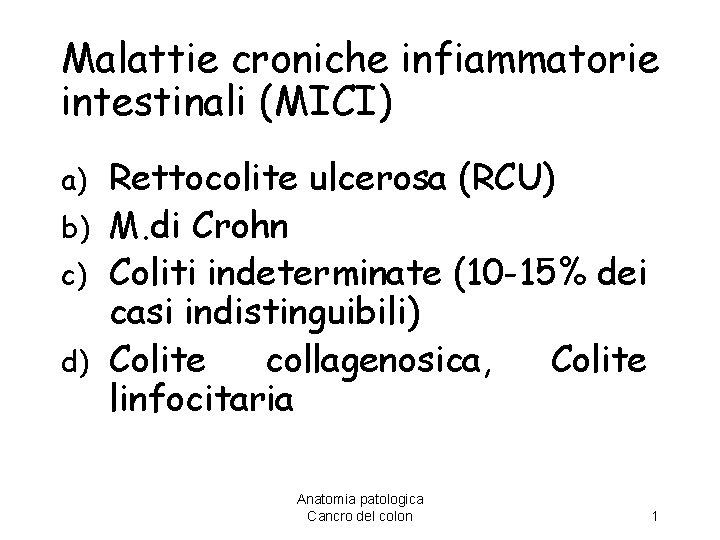 Malattie croniche infiammatorie intestinali (MICI)

a) Rettocolite ulcerosa (RCU)
b) M.di Crohn
c) Coliti indeterminate (10-15% dei casi indistinguibili)
d) Colite collagenosica, Colite linfocitaria

Anatomia patologica
Cancro del colon

1